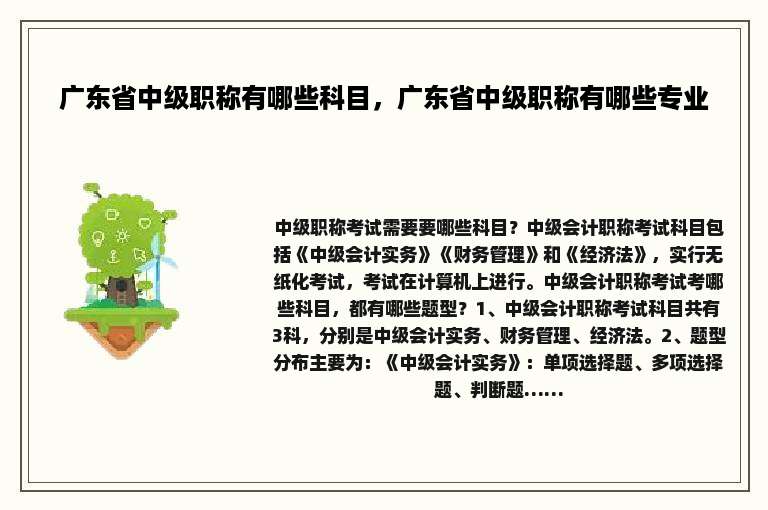 广东省中级职称有哪些科目，广东省中级职称有哪些专业

中级职称考试需要要哪些科目？中级会计职称考试科目包括《中级会计实务》《财务管理》和《经济法》，实行无纸化考试，考试在计算机上进行。中级会计职称考试考哪些科目，都有哪些题型？1、中级会计职称考试科目共有3科，分别是中级会计实务、财务管理、经济法。2、题型分布主要为：《中级会计实务》：单项选择题、多项选择题、判断题......